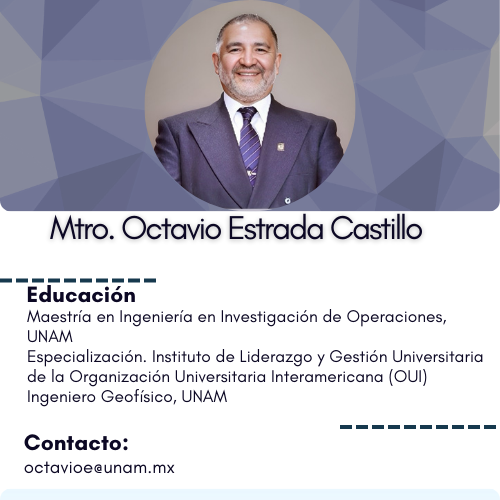 Mtro. Octavio Estrada Castillo

Educación
Maestría en Ingeniería en Investigación de Operaciones, UNAM
Especialización. Instituto de Liderazgo y Gestión Universitaria de la Organización Universitaria Interamericana (OUI)
Ingeniero Geofísico, UNAM

Contacto:
octavioe@unam.mx